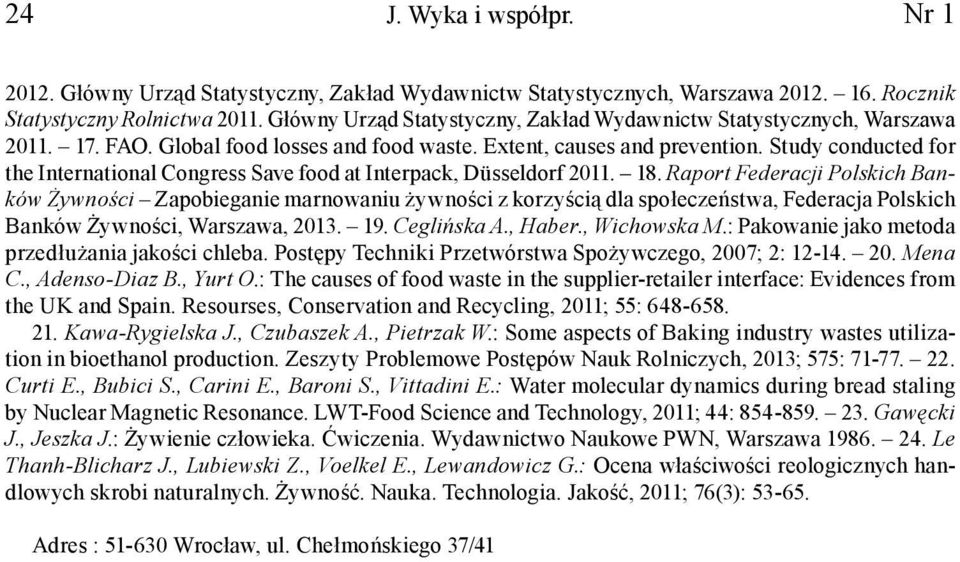 24 J. Wyka i współpr. Nr 1

2012. Główny Urząd Statystyczny, Zakład Wydawnictw Statystycznych, Warszawa 2012. – 16. Rocznik Statystyczny Rolnictwa 2011. Główny Urząd Statystyczny, Zakład Wydawnictw Statystycznych, Warszawa 2011. – 17. FAO. Global food losses and food waste. Extent, causes and prevention. Study conducted for the International Congress Save food at Interpack, Düsseldorf 2011. – 18. Raport Federacji Polskich Banków Żywności – Zapobieganie marnowaniu żywności z korzyścią dla społeczeństwa, Federacja Polskich Banków Żywności, Warszawa, 2013. – 19. Ceglińska A., Haber., Wichowska M.: Pakowanie jako metoda przedłużania jakości chleba. Postępy Techniki Przetwórstwa Spożywczego, 2007; 2: 12-14. – 20. Mena C., Adenso-Diaz B., Yurt O.: The causes of food waste in the supplier-retailer interface: Evidences from the UK and Spain. Resourses, Conservation and Recycling, 2011; 55: 648-658.

21. Kawa-Rygielska J., Czubaszek A., Pietrzak W.: Some aspects of Baking industry wastes utilization in bioethanol production. Zeszyty Problemowe Postępów Nauk Rolniczych, 2013; 575: 71-77. – 22. Curti E., Bubici S., Carini E., Baroni S., Vittadini E.: Water molecular dynamics during bread staling by Nuclear Magnetic Resonance. LWT-Food Science and Technology, 2011; 44: 854-859. – 23. Gawęcki J., Jeszka J.: Żywienie człowieka. Ćwiczenia. Wydawnictwo Naukowe PWN, Warszawa 1986. – 24. Le Thanh-Blicharz J., Lubiewski Z., Voelkel E., Lewandowicz G.: Ocena właściwości reologicznych handlowych skrobi naturalnych. Żywność. Nauka. Technologia. Jakość, 2011; 76(3): 53-65.

Adres : 51-630 Wrocław, ul. Chełmońskiego 37/41